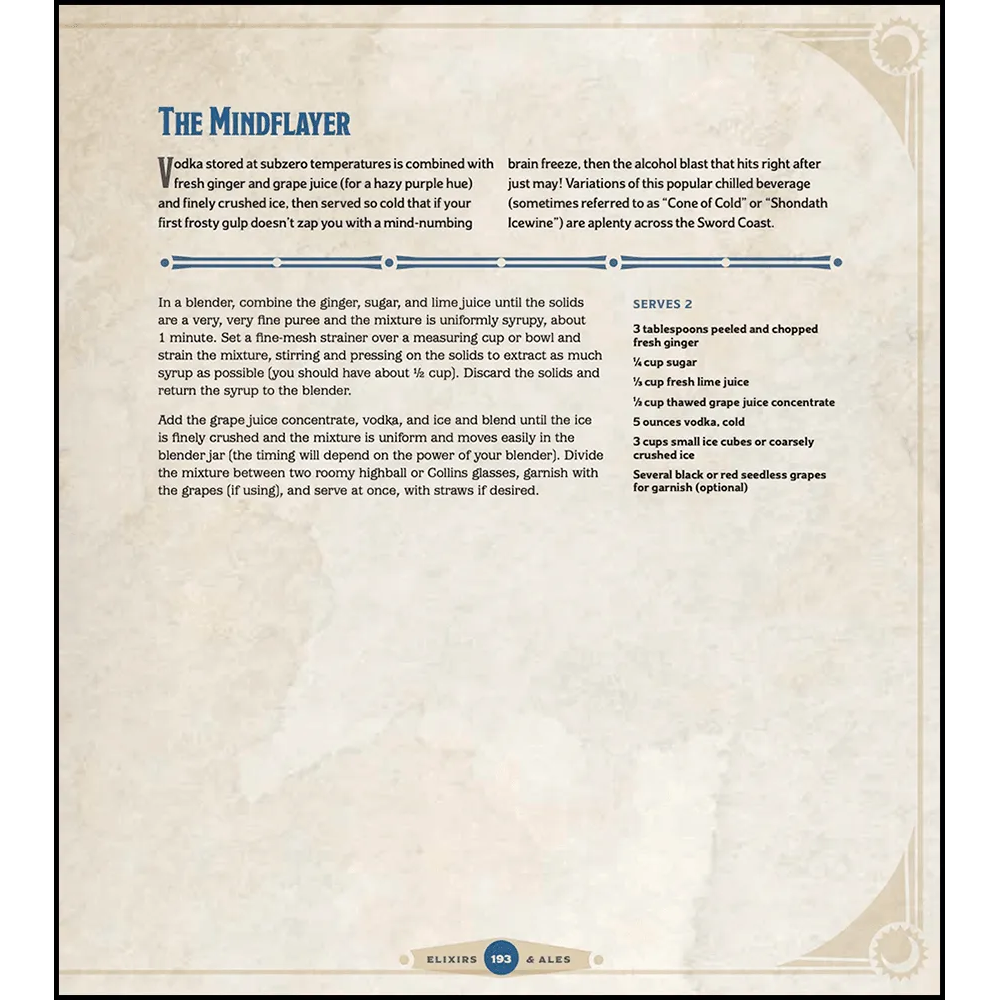 THE MINDFLAYER

Vodka stored at subzero temperatures is combined with fresh ginger and grape juice (for a hazy purple hue) and finely crushed ice, then served so cold that if your first frosty gulp doesn't zap you with a mind-numbing brain freeze, then the alcohol blast that hits right after just may! Variations of this popular chilled beverage (sometimes referred to as "Cone of Cold" or "Shondath Icewine") are aplenty across the Sword Coast.

In a blender, combine the ginger, sugar, and lime juice until the solids are a very, very fine puree and the mixture is uniformly syrupy, about 1 minute. Set a fine-mesh strainer over a measuring cup or bowl and strain the mixture, stirring and pressing on the solids to extract as much syrup as possible (you should have about ½ cup). Discard the solids and return the syrup to the blender.

Add the grape juice concentrate, vodka, and ice and blend until the ice is finely crushed and the mixture is uniform and moves easily in the blender jar (the timing will depend on the power of your blender). Divide the mixture between two roomy highball or Collins glasses, garnish with the grapes (if using), and serve at once, with straws if desired.

SERVES 2

3 tablespoons peeled and chopped fresh ginger

¼ cup sugar

⅓ cup fresh lime juice

⅓ cup thawed grape juice concentrate

5 ounces vodka, cold

3 cups small ice cubes or coarsely crushed ice

Several black or red seedless grapes for garnish (optional)

ELIXIRS 193 & ALES